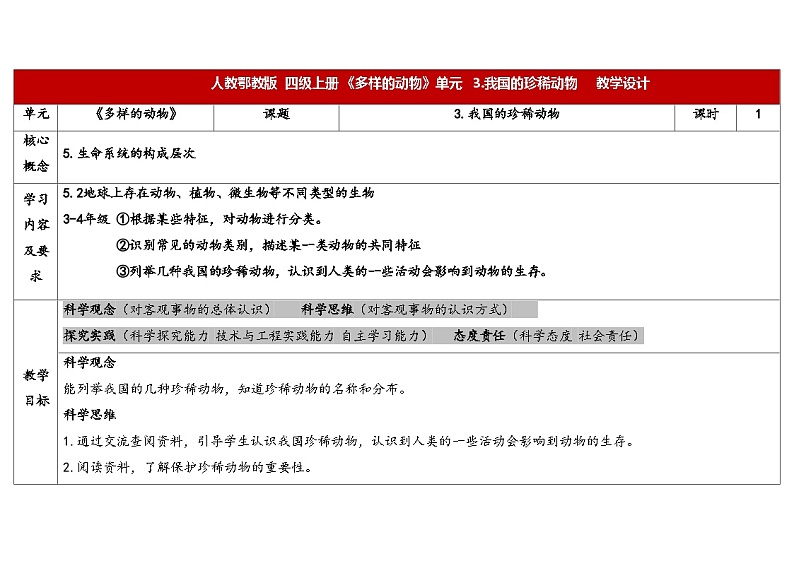 人教鄂教版 四级上册《多样的动物》单元 3.我国的珍稀动物 教学设计

| 单元 | 《多样的动物》 | 课题 | 3.我国的珍稀动物 | 课时 | 1 |
|---|---|---|---|---|---|
| 核心概念 | 5.生命系统的构成层次 | | | | |
| 学习内容及要求 | 5.2地球上存在动物、植物、微生物等不同类型的生物<br>3-4年级 ①根据某些特征，对动物进行分类。<br>②识别常见的动物类别，描述某一类动物的共同特征<br>③列举几种我国的珍稀动物，认识到人类的一些活动会影响到动物的生存。 | | | | |
| 教学目标 | 科学观念（对客观事物的总体认识） 科学思维（对客观事物的认识方式）<br>探究实践（科学探究能力 技术与工程实践能力 自主学习能力） 态度责任（科学态度 社会责任）<br>科学观念<br>能列举我国的几种珍稀动物，知道珍稀动物的名称和分布。<br>科学思维<br>1.通过交流查阅资料，引导学生认识我国珍稀动物，认识到人类的一些活动会影响到动物的生存。<br>2.阅读资料，了解保护珍稀动物的重要性。 | | | | |